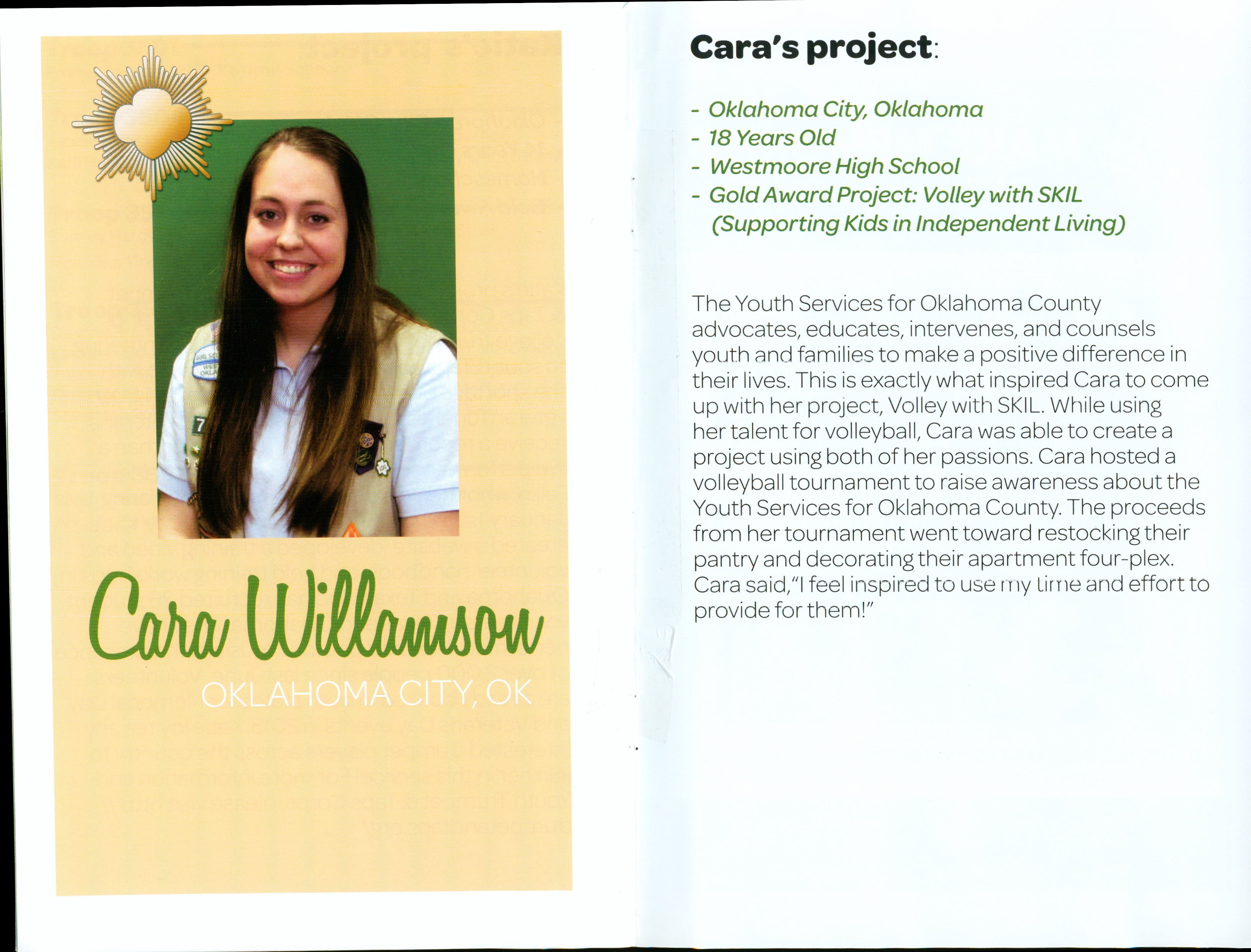 Cara Willamson
OKLAHOMA CITY, OK

Cara's project:

- Oklahoma City, Oklahoma
- 18 Years Old
- Westmoore High School
- Gold Award Project: Volley with SKIL (Supporting Kids in Independent Living)

The Youth Services for Oklahoma County advocates, educates, intervenes, and counsels youth and families to make a positive difference in their lives. This is exactly what inspired Cara to come up with her project, Volley with SKIL. While using her talent for volleyball, Cara was able to create a project using both of her passions. Cara hosted a volleyball tournament to raise awareness about the Youth Services for Oklahoma County. The proceeds from her tournament went toward restocking their pantry and decorating their apartment four-plex. Cara said,"I feel inspired to use my time and effort to provide for them!"